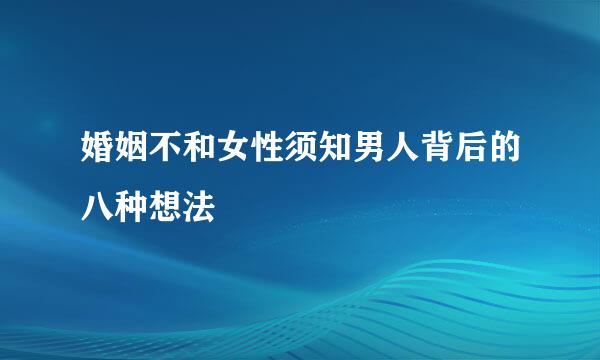 婚姻不和女性须知男人背后的八种想法